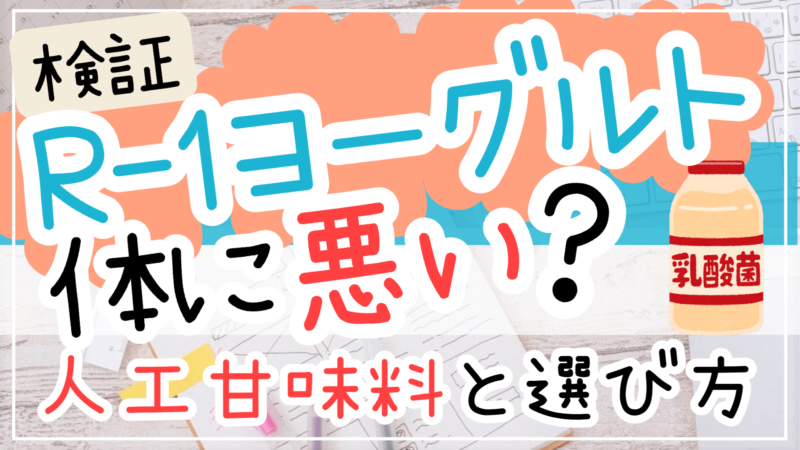 検証

R-1ヨーグルト
体に悪い？

乳酸菌

人工甘味料と選び方